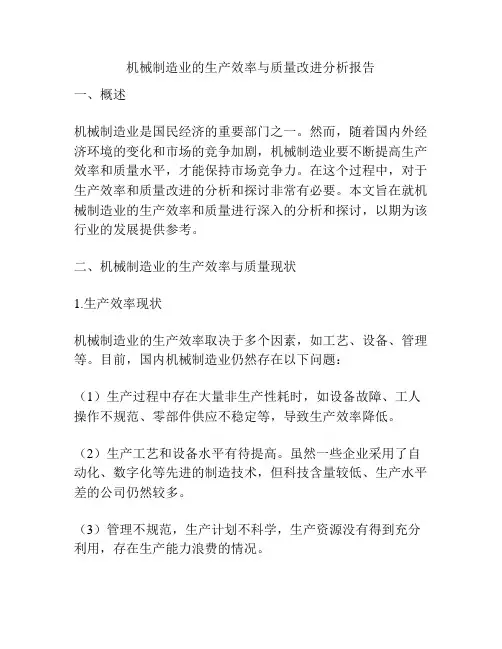 机械制造业的生产效率与质量改进分析报告

一、概述

机械制造业是国民经济的重要部门之一。然而，随着国内外经济环境的变化和市场的竞争加剧，机械制造业要不断提高生产效率和质量水平，才能保持市场竞争力。在这个过程中，对于生产效率和质量改进的分析和探讨非常有必要。本文旨在就机械制造业的生产效率和质量进行深入的分析和探讨，以期为该行业的发展提供参考。

二、机械制造业的生产效率与质量现状

1.生产效率现状

机械制造业的生产效率取决于多个因素，如工艺、设备、管理等。目前，国内机械制造业仍然存在以下问题：

（1）生产过程中存在大量非生产性耗时，如设备故障、工人操作不规范、零部件供应不稳定等，导致生产效率降低。

（2）生产工艺和设备水平有待提高。虽然一些企业采用了自动化、数字化等先进的制造技术，但科技含量较低、生产水平差的公司仍然较多。

（3）管理不规范，生产计划不科学，生产资源没有得到充分利用，存在生产能力浪费的情况。